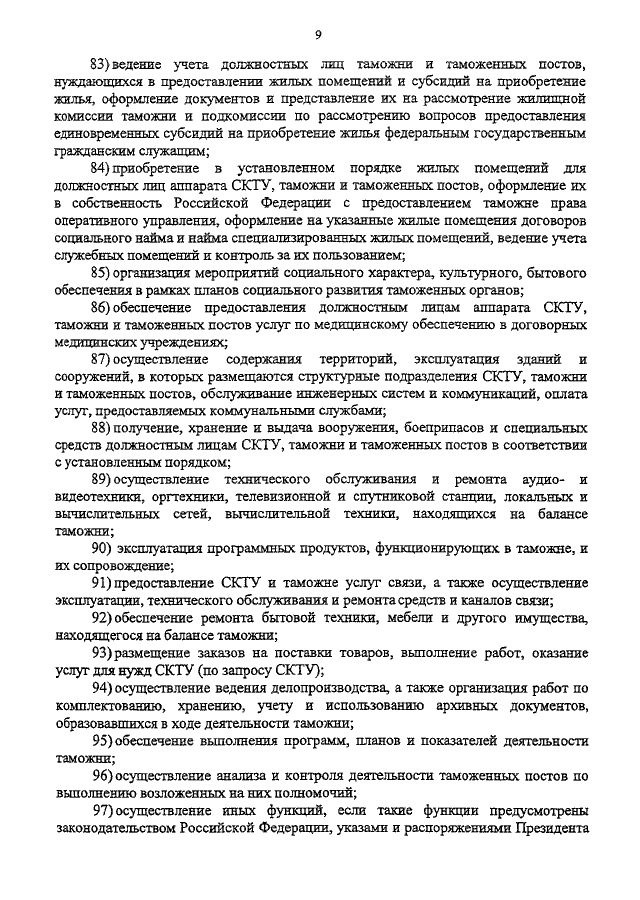 9

83) ведение учета должностных лиц таможни и таможенных постов, нуждающихся в предоставлении жилых помещений и субсидий на приобретение жилья, оформление документов и представление их на рассмотрение жилищной комиссии таможни и подкомиссии по рассмотрению вопросов предоставления единовременных субсидий на приобретение жилья федеральным государственным гражданским служащим;

84) приобретение в установленном порядке жилых помещений для должностных лиц аппарата СКТУ, таможни и таможенных постов, оформление их в собственность Российской Федерации с предоставлением таможне права оперативного управления, оформление на указанные жилые помещения договоров социального найма и найма специализированных жилых помещений, ведение учета служебных помещений и контроль за их пользованием;

85) организация мероприятий социального характера, культурного, бытового обеспечения в рамках планов социального развития таможенных органов;

86) обеспечение предоставления должностным лицам аппарата СКТУ, таможни и таможенных постов услуг по медицинскому обеспечению в договорных медицинских учреждениях;

87) осуществление содержания территорий, эксплуатация зданий и сооружений, в которых размещаются структурные подразделения СКТУ, таможни и таможенных постов, обслуживание инженерных систем и коммуникаций, оплата услуг, предоставляемых коммунальными службами;

88) получение, хранение и выдача вооружения, боеприпасов и специальных средств должностным лицам СКТУ, таможни и таможенных постов в соответствии с установленным порядком;

89) осуществление технического обслуживания и ремонта аудио- и видеотехники, оргтехники, телевизионной и спутниковой станции, локальных и вычислительных сетей, вычислительной техники, находящихся на балансе таможни;

90) эксплуатация программных продуктов, функционирующих в таможне, и их сопровождение;

91) предоставление СКТУ и таможне услуг связи, а также осуществление эксплуатации, технического обслуживания и ремонта средств и каналов связи;

92) обеспечение ремонта бытовой техники, мебели и другого имущества, находящегося на балансе таможни;

93) размещение заказов на поставки товаров, выполнение работ, оказание услуг для нужд СКТУ (по запросу СКТУ);

94) осуществление ведения делопроизводства, а также организация работ по комплектованию, хранению, учету и использованию архивных документов, образовавшихся в ходе деятельности таможни;

95) обеспечение выполнения программ, планов и показателей деятельности таможни;

96) осуществление анализа и контроля деятельности таможенных постов по выполнению возложенных на них полномочий;

97) осуществление иных функций, если такие функции предусмотрены законодательством Российской Федерации, указами и распоряжениями Президента